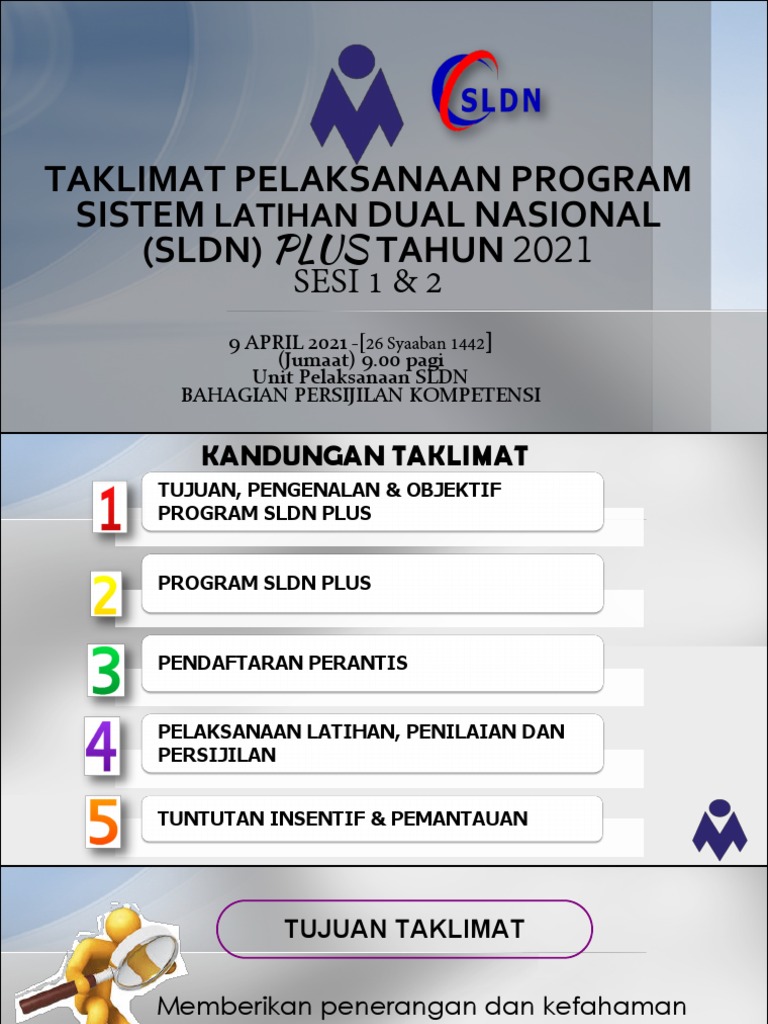 SLDN

TAKLIMAT PELAKSANAAN PROGRAM SISTEM LATIHAN DUAL NASIONAL (SLDN) PLUS TAHUN 2021
SESI 1 & 2

9 APRIL 2021 -[26 Syaaban 1442]
(Jumaat) 9.00 pagi
Unit Pelaksanaan SLDN
BAHAGIAN PERSIJILAN KOMPETENSI

KANDUNGAN TAKLIMAT

1 TUJUAN, PENGENALAN & OBJEKTIF PROGRAM SLDN PLUS

2 PROGRAM SLDN PLUS

3 PENDAFTARAN PERANTIS

4 PELAKSANAAN LATIHAN, PENILAIAN DAN PERSIJILAN

5 TUNTUTAN INSENTIF & PEMANTAUAN

TUJUAN TAKLIMAT

Memberikan penerangan dan kefahaman